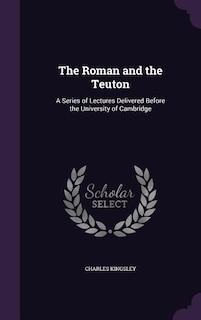 The Roman and the Teuton

A Series of Lectures Delivered Before the University of Cambridge

Scholar
SELECT

CHARLES KINGSLEY